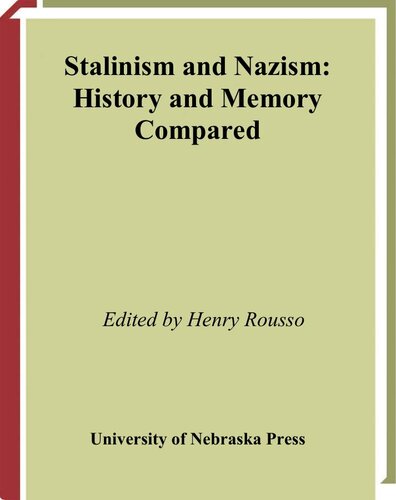 Stalinism and Nazism: History and Memory Compared

Edited by Henry Rousso

University of Nebraska Press